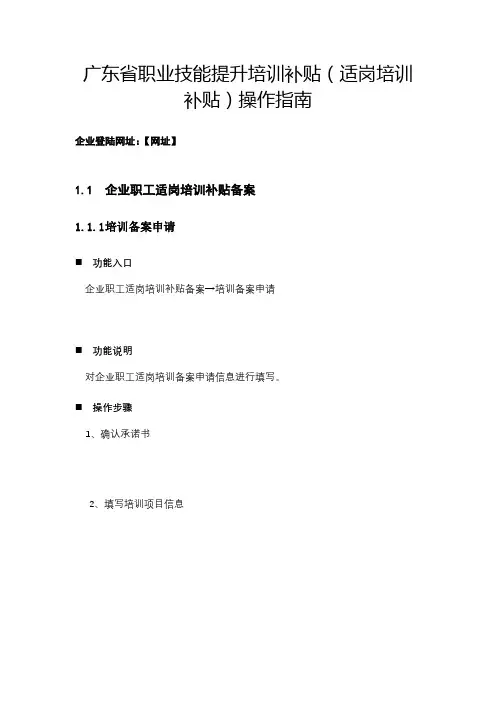 广东省职业技能提升培训补贴（适岗培训补贴）操作指南

企业登陆网址：【网址】

1.1　企业职工适岗培训补贴备案

1.1.1培训备案申请

■　功能入口

企业职工适岗培训补贴备案—培训备案申请

■　功能说明

对企业职工适岗培训备案申请信息进行填写。

■　操作步骤

1、确认承诺书

2、填写培训项目信息